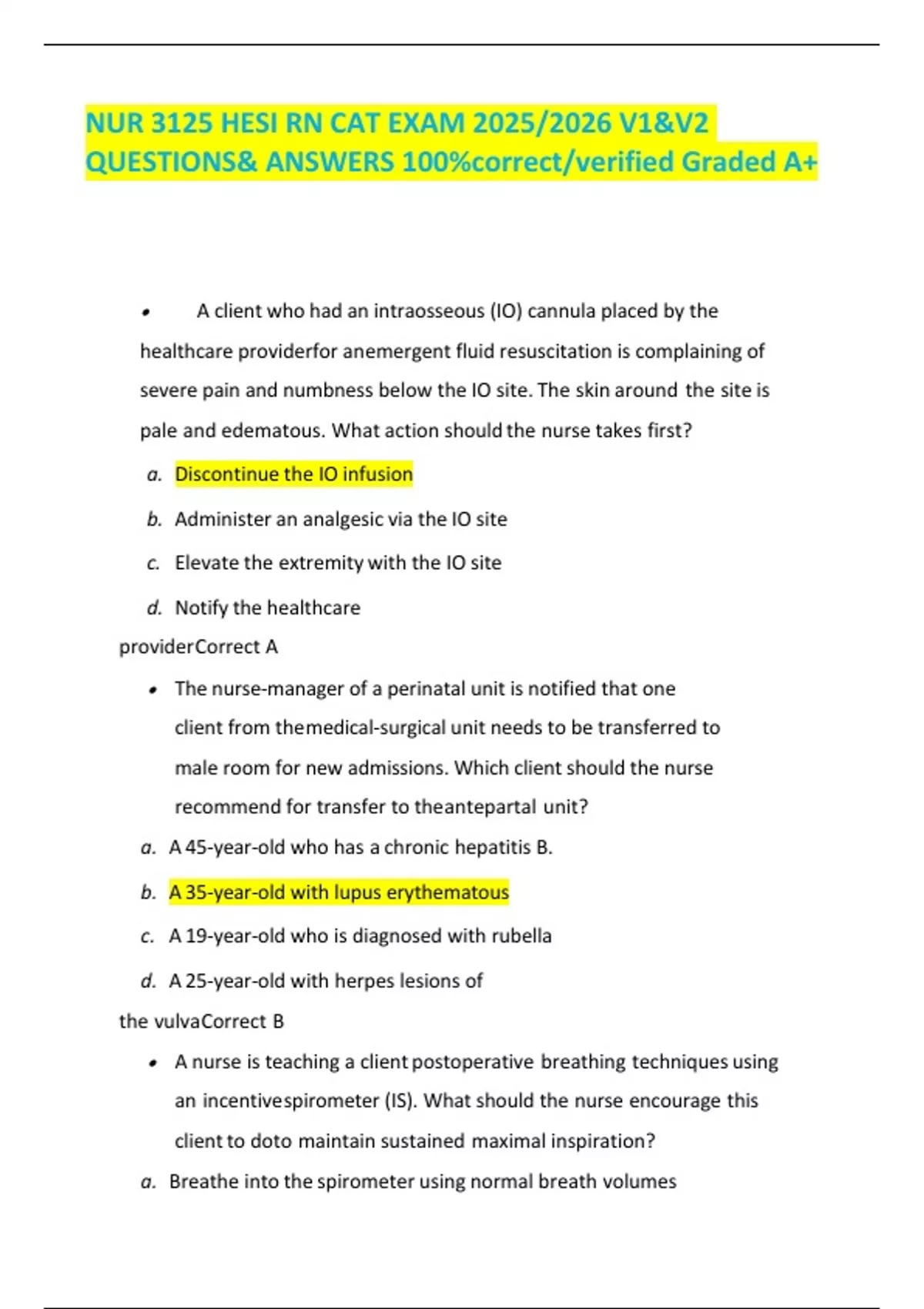 NUR 3125 HESI RN CAT EXAM 2025/2026 V1&V2 QUESTIONS& ANSWERS 100%correct/verified Graded A+

• A client who had an intraosseous (IO) cannula placed by the healthcare providerfor anemergent fluid resuscitation is complaining of severe pain and numbness below the IO site. The skin around the site is pale and edematous. What action should the nurse takes first?

a. Discontinue the IO infusion

b. Administer an analgesic via the IO site

c. Elevate the extremity with the IO site

d. Notify the healthcare

providerCorrect A

• The nurse-manager of a perinatal unit is notified that one client from themedical-surgical unit needs to be transferred to male room for new admissions. Which client should the nurse recommend for transfer to theantepartal unit?

a. A 45-year-old who has a chronic hepatitis B.

b. A 35-year-old with lupus erythematous

c. A 19-year-old who is diagnosed with rubella

d. A 25-year-old with herpes lesions of

the vulvaCorrect B

• A nurse is teaching a client postoperative breathing techniques using an incentivespirometer (IS). What should the nurse encourage this client to doto maintain sustained maximal inspiration?

a. Breathe into the spirometer using normal breath volumes